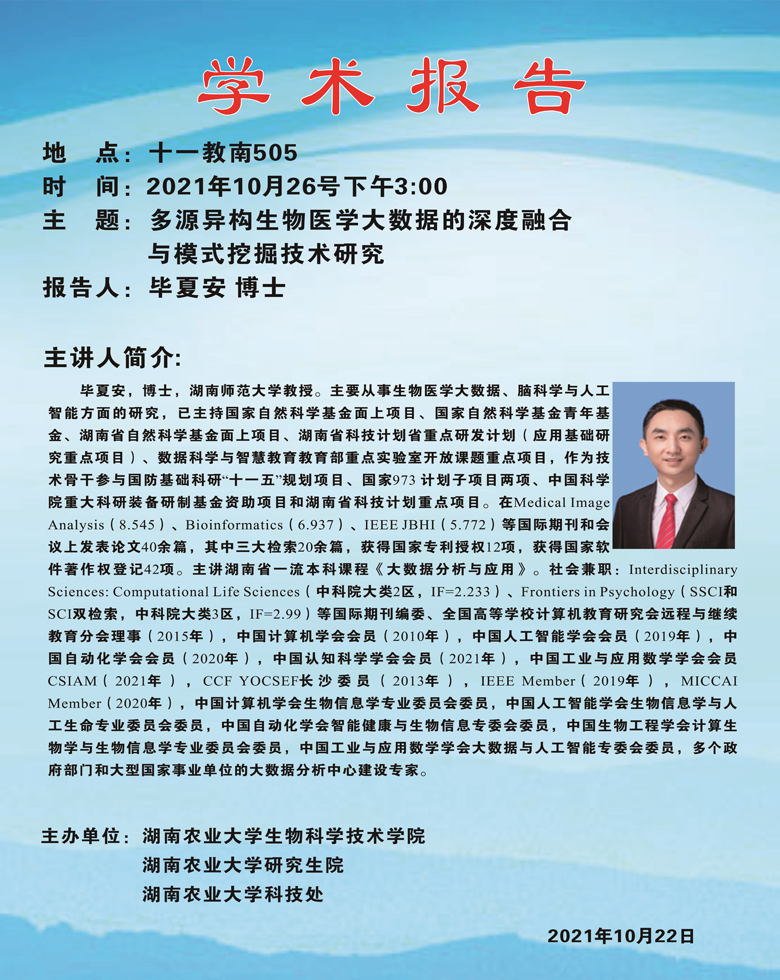 学术报告

地　点：十一教南505
时　间：2021年10月26号下午3:00
主　题：多源异构生物医学大数据的深度融合与模式挖掘技术研究
报告人：毕夏安 博士

主讲人简介:

毕夏安，博士，湖南师范大学教授。主要从事生物医学大数据、脑科学与人工智能方面的研究，已主持国家自然科学基金面上项目、国家自然科学基金青年基金、湖南省自然科学基金面上项目、湖南省科技计划省重点研发计划（应用基础研究重点项目）、数据科学与智慧教育教育部重点实验室开放课题重点项目，作为技术骨干参与国防基础科研“十一五”规划项目、国家973 计划子项目两项、中国科学院重大科研装备研制基金资助项目和湖南省科技计划重点项目。在Medical Image Analysis（8.545）、Bioinformatics（6.937）、IEEE JBHI（5.772）等国际期刊和会议上发表论文40余篇，其中三大检索20余篇，获得国家专利授权12项，获得国家软件著作权登记42项。主讲湖南省一流本科课程《大数据分析与应用》。社会兼职：Interdisciplinary Sciences: Computational Life Sciences（中科院大类2区，IF=2.233）、Frontiers in Psychology（SSCI和SCI双检索，中科院大类3区，IF=2.99）等国际期刊编委、全国高等学校计算机教育研究会远程与继续教育分会理事（2015年），中国计算机学会会员（2010年），中国人工智能学会会员（2019年），中国自动化学会会员（2020年），中国认知科学学会会员（2021年），中国工业与应用数学学会会员CSIAM（2021年），CCF YOCSEF长沙委员（2013年），IEEE Member（2019年），MICCAI Member（2020年），中国计算机学会生物信息学专业委员会委员，中国人工智能学会生物信息学与人工生命专业委员会委员，中国自动化学会智能健康与生物信息专委会委员，中国生物工程学会计算生物学与生物信息学专业委员会委员，中国工业与应用数学学会大数据与人工智能专委会委员，多个政府部门和大型国家事业单位的大数据分析中心建设专家。

主办单位：湖南农业大学生物科学技术学院
湖南农业大学研究生院
湖南农业大学科技处

2021年10月22日